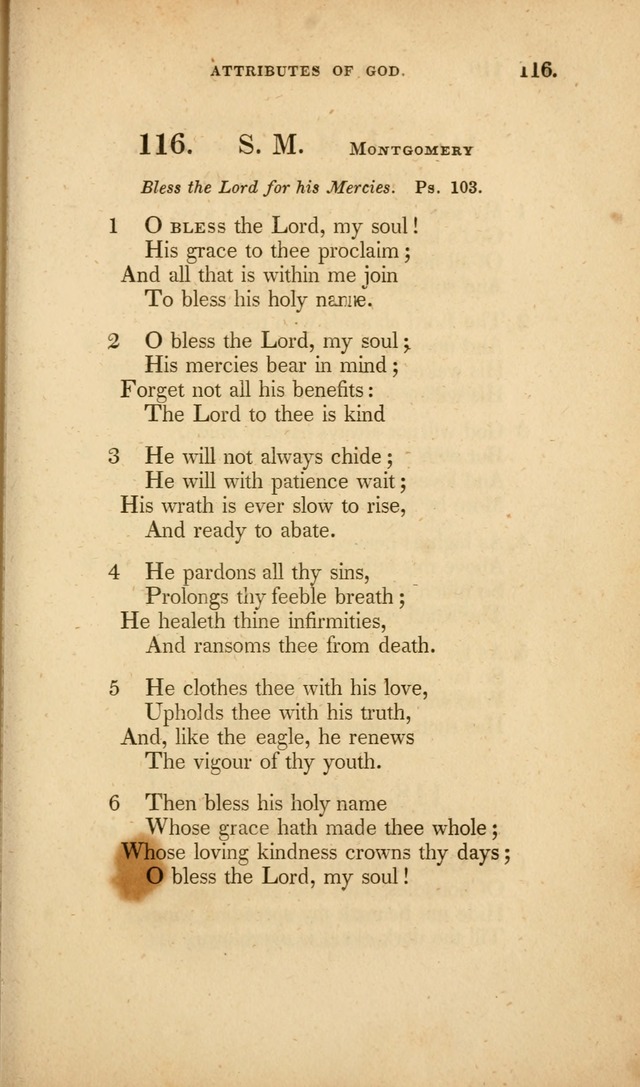 ATTRIBUTES OF GOD. 116.

116. S. M. Montgomery

Bless the Lord for his Mercies. Ps. 103.

1 O bless the Lord, my soul!
His grace to thee proclaim;
And all that is within me join
To bless his holy name.

2 O bless the Lord, my soul;
His mercies bear in mind;
Forget not all his benefits:
The Lord to thee is kind

3 He will not always chide;
He will with patience wait;
His wrath is ever slow to rise,
And ready to abate.

4 He pardons all thy sins,
Prolongs thy feeble breath;
He healeth thine infirmities,
And ransoms thee from death.

5 He clothes thee with his love,
Upholds thee with his truth,
And, like the eagle, he renews
The vigour of thy youth.

6 Then bless his holy name
Whose grace hath made thee whole;
Whose loving kindness crowns thy days;
O bless the Lord, my soul!